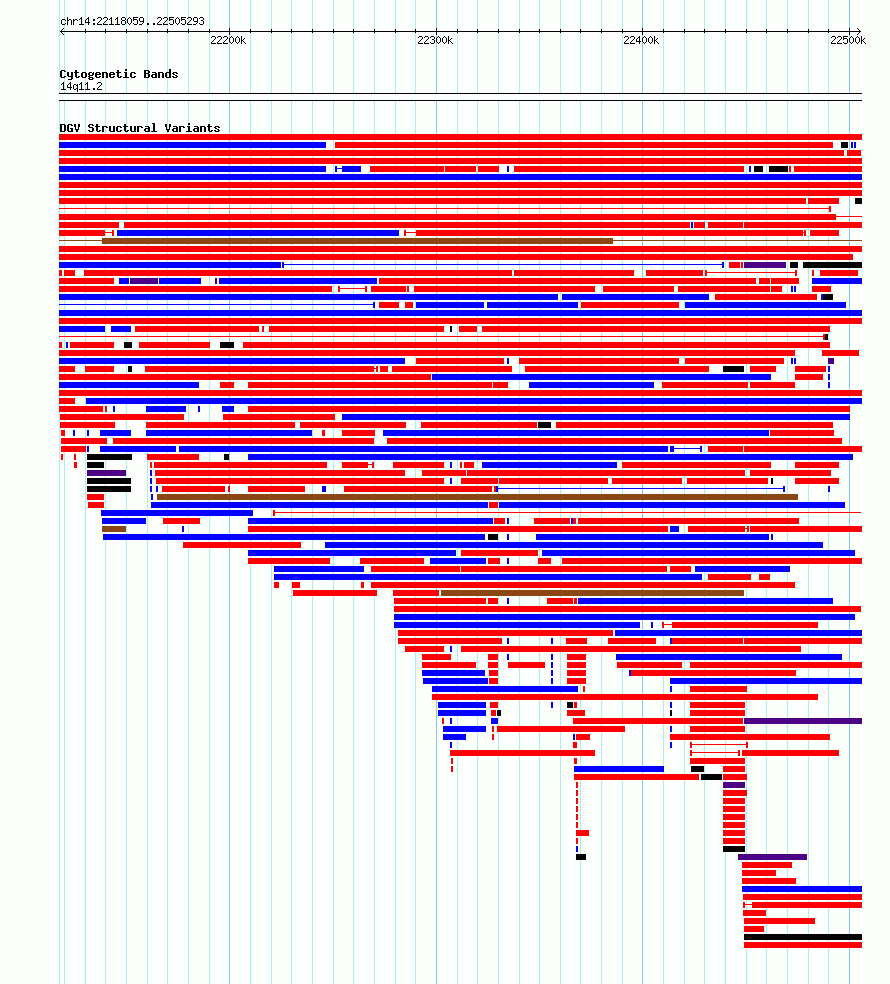 chr14:22118059..22505293

22200k 22300k 22400k 22500k

Cytogenetic Bands
14q11.2

DGV Structural Variants